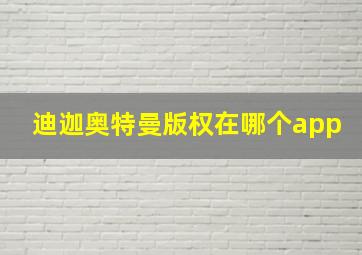 迪迦奥特曼版权在哪个app